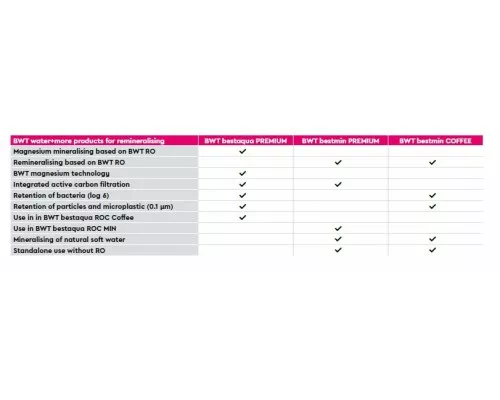 | BWT water+more products for remineralising | BWT bestaqua PREMIUM | BWT bestmin PREMIUM | BWT bestmin COFFEE |
|---|---|---|---|
| Magnesium mineralising based on BWT RO | ✓ | | |
| Remineralising based on BWT RO | | ✓ | ✓ |
| BWT magnesium technology | ✓ | | |
| Integrated active carbon filtration | ✓ | ✓ | |
| Retention of bacteria (log 6) | ✓ | | ✓ |
| Retention of particles and microplastic (0.1 µm) | ✓ | | ✓ |
| Use in in BWT bestaqua ROC Coffee | ✓ | | |
| Use in BWT bestaqua ROC MIN | | ✓ | |
| Mineralising of natural soft water | | ✓ | ✓ |
| Standalone use without RO | | ✓ | ✓ |